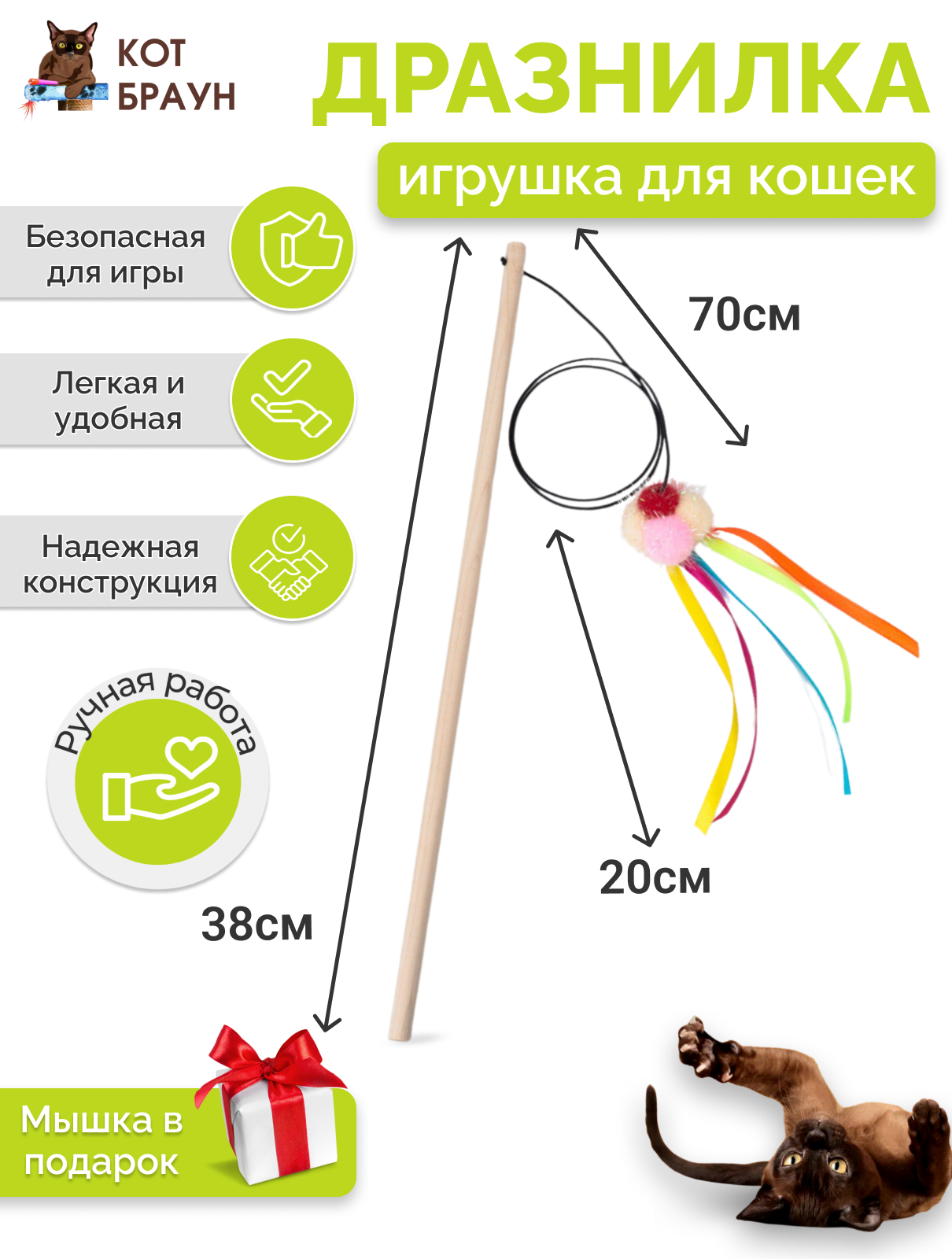 КОТ
БРАУН

ДРАЗНИЛКА

игрушка для кошек

Безопасная
для игры

Легкая и
удобная

Надежная
конструкция

Ручная работа

70см

20см

38см

Мышка в
подарок